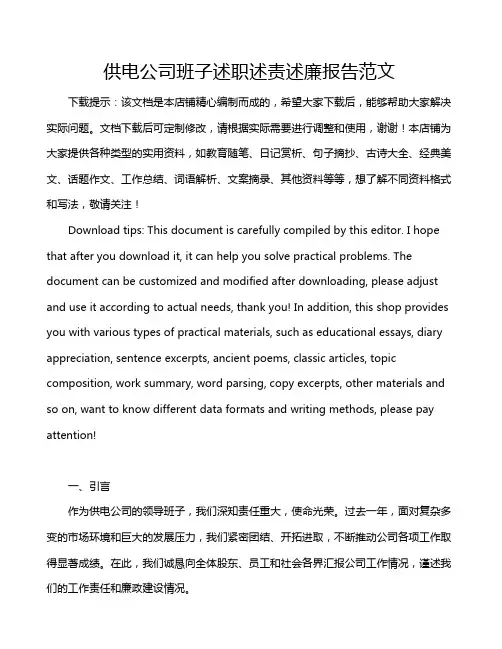 供电公司班子述职述责述廉报告范文

下载提示：该文档是本店铺精心编制而成的，希望大家下载后，能够帮助大家解决实际问题。文档下载后可定制修改，请根据实际需要进行调整和使用，谢谢！本店铺为大家提供各种类型的实用资料，如教育随笔、日记赏析、句子摘抄、古诗大全、经典美文、话题作文、工作总结、词语解析、文案摘录、其他资料等等，想了解不同资料格式和写法，敬请关注！

Download tips: This document is carefully compiled by this editor. I hope that after you download it, it can help you solve practical problems. The document can be customized and modified after downloading, please adjust and use it according to actual needs, thank you! In addition, this shop provides you with various types of practical materials, such as educational essays, diary appreciation, sentence excerpts, ancient poems, classic articles, topic composition, work summary, word parsing, copy excerpts, other materials and so on, want to know different data formats and writing methods, please pay attention!

一、引言

作为供电公司的领导班子，我们深知责任重大，使命光荣。过去一年，面对复杂多变的市场环境和巨大的发展压力，我们紧密团结、开拓进取，不断推动公司各项工作取得显著成绩。在此，我们诚恳向全体股东、员工和社会各界汇报公司工作情况，谨述我们的工作责任和廉政建设情况。